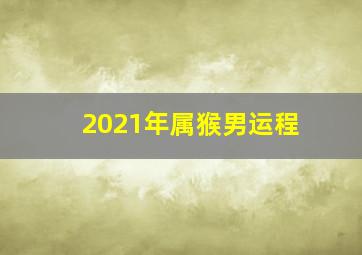 2021年属猴男运程